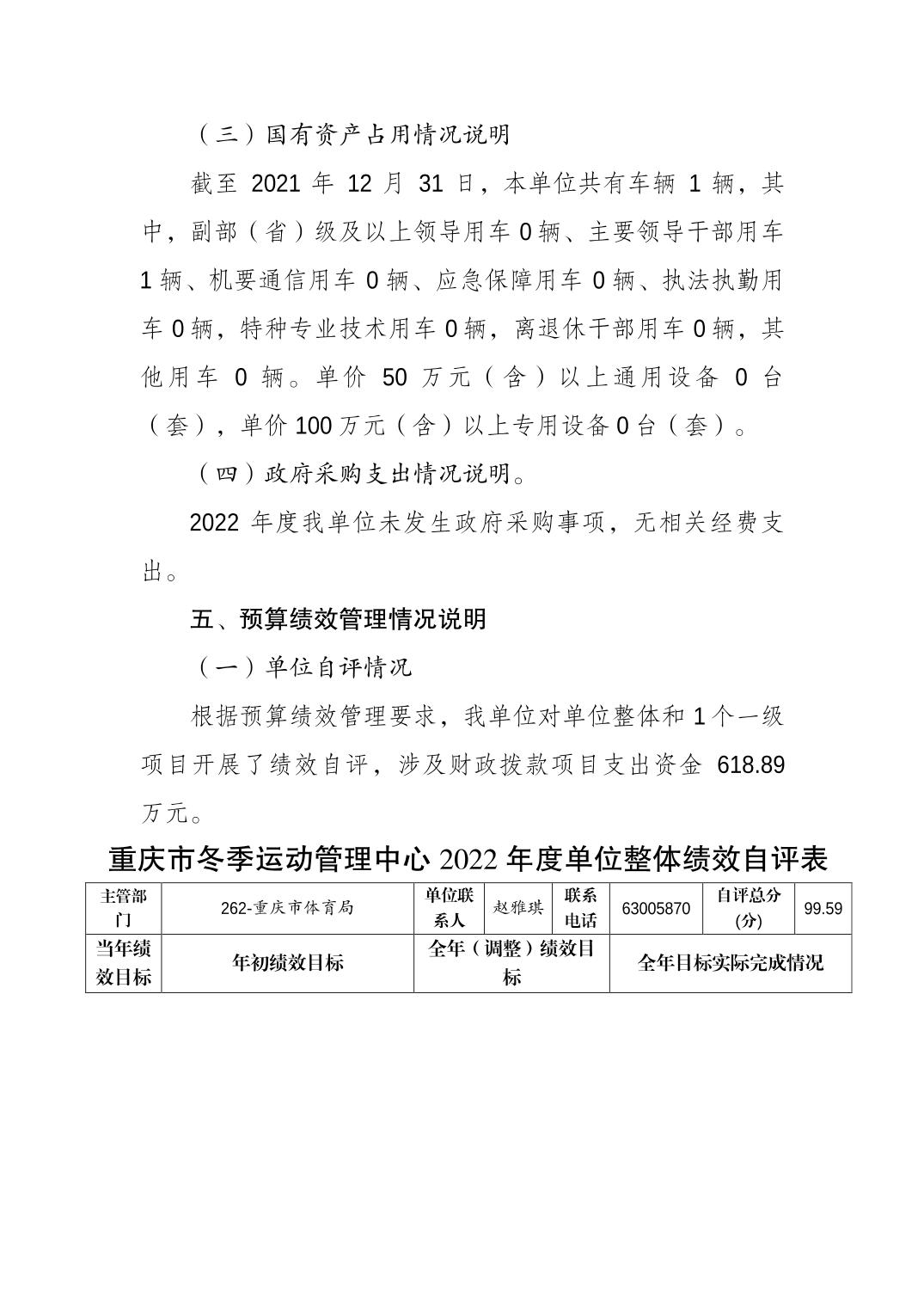 （三）国有资产占用情况说明

截至 2021 年 12 月 31 日，本单位共有车辆 1 辆，其中，副部（省）级及以上领导用车 0 辆、主要领导干部用车 1 辆、机要通信用车 0 辆、应急保障用车 0 辆、执法执勤用车 0 辆，特种专业技术用车 0 辆，离退休干部用车 0 辆，其他用车 0 辆。单价 50 万元（含）以上通用设备 0 台（套），单价 100 万元（含）以上专用设备 0 台（套）。

（四）政府采购支出情况说明。

2022 年度我单位未发生政府采购事项，无相关经费支出。

五、预算绩效管理情况说明

（一）单位自评情况

根据预算绩效管理要求，我单位对单位整体和 1 个一级项目开展了绩效自评，涉及财政拨款项目支出资金 618.89 万元。

重庆市冬季运动管理中心 2022 年度单位整体绩效自评表

| 主管部门 | 262-重庆市体育局 | 单位联系人 | 赵雅琪 | 联系电话 | 63005870 | 自评总分(分) | 99.59 |
|---|---|---|---|---|---|---|---|
| 当年绩效目标 | 年初绩效目标 | 全年（调整）绩效目标 | | 全年目标实际完成情况 | | | |